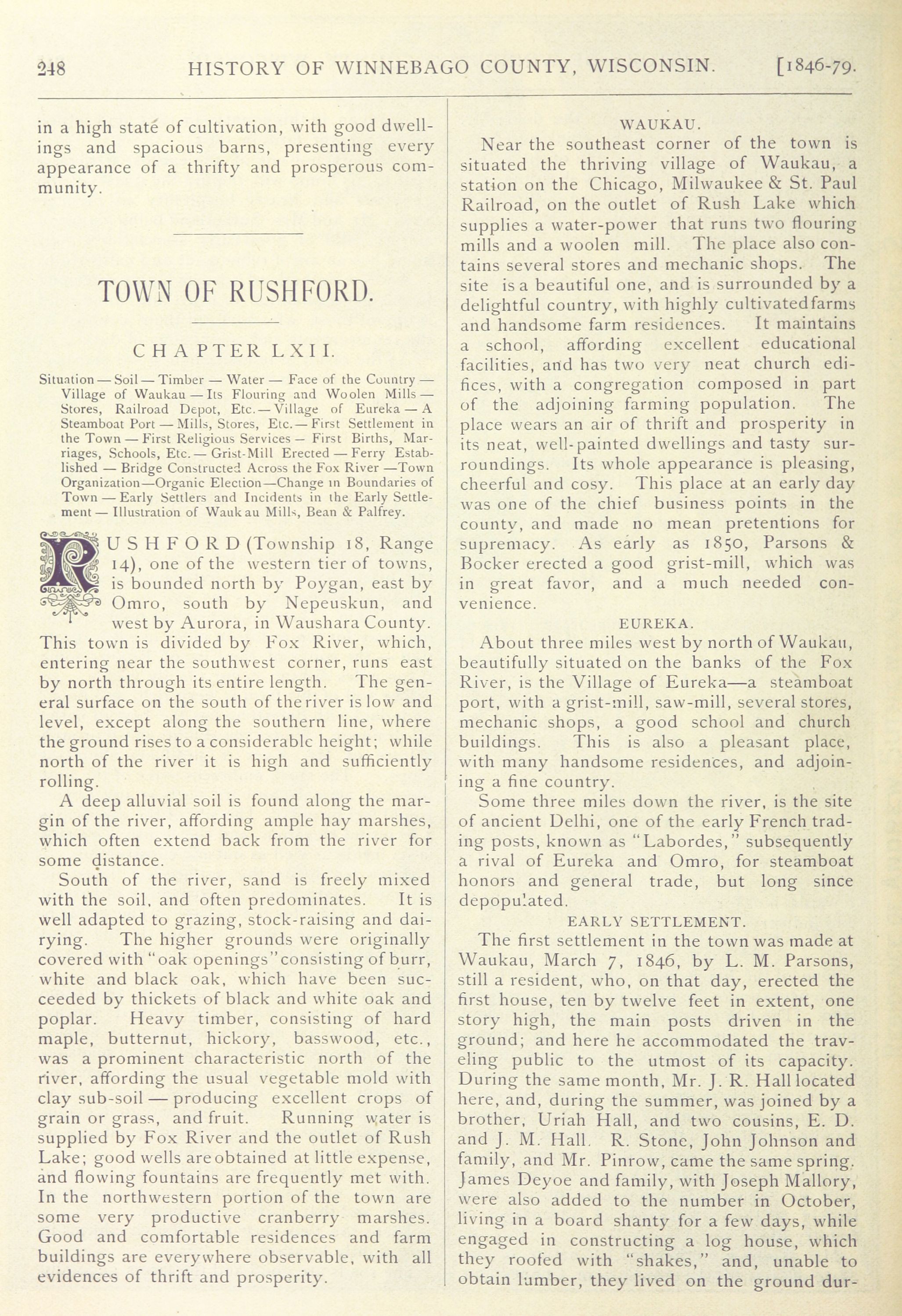 248 HISTORY OF WINNEBAGO COUNTY, WISCONSIN. [1846-79.

in a high state of cultivation, with good dwellings and spacious barns, presenting every appearance of a thrifty and prosperous community.

TOWN OF RUSHFORD.

CHAPTER LXII.

Situation — Soil — Timber — Water — Face of the Country — Village of Waukau — Its Flouring and Woolen Mills — Stores, Railroad Depot, Etc. — Village of Eureka — A Steamboat Port — Mills, Stores, Etc. — First Settlement in the Town — First Religious Services — First Births, Marriages, Schools, Etc. — Grist-Mill Erected — Ferry Established — Bridge Constructed Across the Fox River — Town Organization — Organic Election — Change in Boundaries of Town — Early Settlers and Incidents in the Early Settlement — Illustration of Waukau Mills, Bean & Palfrey.

RUSHFORD (Township 18, Range 14), one of the western tier of towns, is bounded north by Poygan, east by Omro, south by Nepeuskun, and west by Aurora, in Waushara County. This town is divided by Fox River, which, entering near the southwest corner, runs east by north through its entire length. The general surface on the south of the river is low and level, except along the southern line, where the ground rises to a considerable height; while north of the river it is high and sufficiently rolling.

A deep alluvial soil is found along the margin of the river, affording ample hay marshes, which often extend back from the river for some distance.

South of the river, sand is freely mixed with the soil, and often predominates. It is well adapted to grazing, stock-raising and dairying. The higher grounds were originally covered with "oak openings" consisting of burr, white and black oak, which have been succeeded by thickets of black and white oak and poplar. Heavy timber, consisting of hard maple, butternut, hickory, basswood, etc., was a prominent characteristic north of the river, affording the usual vegetable mold with clay sub-soil — producing excellent crops of grain or grass, and fruit. Running water is supplied by Fox River and the outlet of Rush Lake; good wells are obtained at little expense, and flowing fountains are frequently met with. In the northwestern portion of the town are some very productive cranberry marshes. Good and comfortable residences and farm buildings are everywhere observable, with all evidences of thrift and prosperity.

WAUKAU.

Near the southeast corner of the town is situated the thriving village of Waukau, a station on the Chicago, Milwaukee & St. Paul Railroad, on the outlet of Rush Lake which supplies a water-power that runs two flouring mills and a woolen mill. The place also contains several stores and mechanic shops. The site is a beautiful one, and is surrounded by a delightful country, with highly cultivated farms and handsome farm residences. It maintains a school, affording excellent educational facilities, and has two very neat church edifices, with a congregation composed in part of the adjoining farming population. The place wears an air of thrift and prosperity in its neat, well-painted dwellings and tasty surroundings. Its whole appearance is pleasing, cheerful and cosy. This place at an early day was one of the chief business points in the county, and made no mean pretentions for supremacy. As early as 1850, Parsons & Bocker erected a good grist-mill, which was in great favor, and a much needed convenience.

EUREKA.

About three miles west by north of Waukau, beautifully situated on the banks of the Fox River, is the Village of Eureka—a steamboat port, with a grist-mill, saw-mill, several stores, mechanic shops, a good school and church buildings. This is also a pleasant place, with many handsome residences, and adjoining a fine country.

Some three miles down the river, is the site of ancient Delhi, one of the early French trading posts, known as "Labordes," subsequently a rival of Eureka and Omro, for steamboat honors and general trade, but long since depopulated.

EARLY SETTLEMENT.

The first settlement in the town was made at Waukau, March 7, 1846, by L. M. Parsons, still a resident, who, on that day, erected the first house, ten by twelve feet in extent, one story high, the main posts driven in the ground; and here he accommodated the traveling public to the utmost of its capacity. During the same month, Mr. J. R. Hall located here, and, during the summer, was joined by a brother, Uriah Hall, and two cousins, E. D. and J. M. Hall. R. Stone, John Johnson and family, and Mr. Pinrow, came the same spring. James Deyoe and family, with Joseph Mallory, were also added to the number in October, living in a board shanty for a few days, while engaged in constructing a log house, which they roofed with "shakes," and, unable to obtain lumber, they lived on the ground dur-